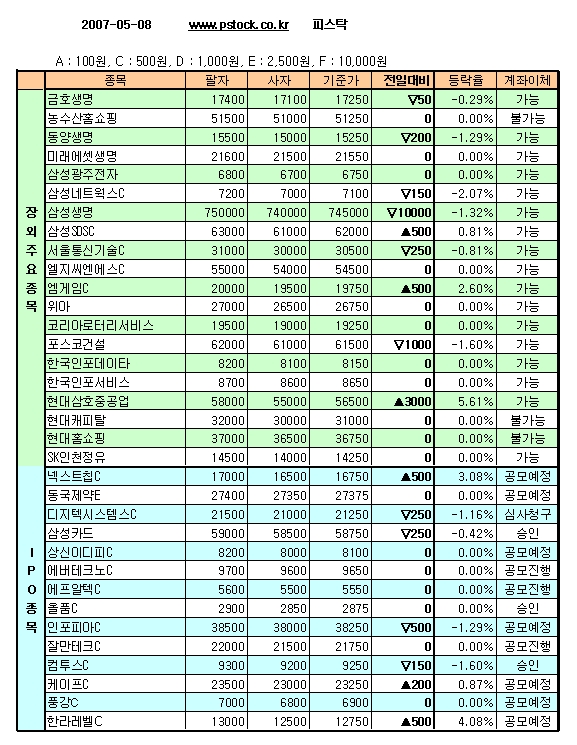 2007-05-08 www.pstock.co.kr 피스탁

A : 100원, C : 500원, D : 1,000원, E : 2,500원, F : 10,000원

| | 종목 | 팔자 | 사자 | 기준가 | 전일대비 | 등락율 | 계좌이체 |
|---|---|---|---|---|---|---|---|
| 장외주요종목 | 금호생명 | 17400 | 17100 | 17250 | ▽50 | -0.29% | 가능 |
| | 농수산홈쇼핑 | 51500 | 51000 | 51250 | 0 | 0.00% | 불가능 |
| | 동양생명 | 15500 | 15000 | 15250 | ▽200 | -1.29% | 가능 |
| | 미래에셋생명 | 21600 | 21500 | 21550 | 0 | 0.00% | 가능 |
| | 삼성광주전자 | 6800 | 6700 | 6750 | 0 | 0.00% | 가능 |
| | 삼성네트웍스C | 7200 | 7000 | 7100 | ▽150 | -2.07% | 가능 |
| | 삼성생명 | 750000 | 740000 | 745000 | ▽10000 | -1.32% | 가능 |
| | 삼성SDSC | 63000 | 61000 | 62000 | ▲500 | 0.81% | 가능 |
| | 서울통신기술C | 31000 | 30000 | 30500 | ▽250 | -0.81% | 가능 |
| | 엘지씨엔에스C | 55000 | 54000 | 54500 | 0 | 0.00% | 가능 |
| | 엠게임C | 20000 | 19500 | 19750 | ▲500 | 2.60% | 가능 |
| | 위아 | 27000 | 26500 | 26750 | 0 | 0.00% | 가능 |
| | 코리아로터리서비스 | 19500 | 19000 | 19250 | 0 | 0.00% | 가능 |
| | 포스코건설 | 62000 | 61000 | 61500 | ▽1000 | -1.60% | 가능 |
| | 한국인포데이타 | 8200 | 8100 | 8150 | 0 | 0.00% | 가능 |
| | 한국인포서비스 | 8700 | 8600 | 8650 | 0 | 0.00% | 가능 |
| | 현대삼호중공업 | 58000 | 55000 | 56500 | ▲3000 | 5.61% | 가능 |
| | 현대캐피탈 | 32000 | 30000 | 31000 | 0 | 0.00% | 불가능 |
| | 현대홈쇼핑 | 37000 | 36500 | 36750 | 0 | 0.00% | 불가능 |
| | SK인천정유 | 14500 | 14000 | 14250 | 0 | 0.00% | 가능 |
| IPO종목 | 넥스트칩C | 17000 | 16500 | 16750 | ▲500 | 3.08% | 공모예정 |
| | 동국제약E | 27400 | 27350 | 27375 | 0 | 0.00% | 공모예정 |
| | 디지텍시스템스C | 21500 | 21000 | 21250 | ▽250 | -1.16% | 심사청구 |
| | 삼성카드 | 59000 | 58500 | 58750 | ▽250 | -0.42% | 승인 |
| | 상신이디피C | 8200 | 8000 | 8100 | 0 | 0.00% | 공모예정 |
| | 에버테크노C | 9700 | 9600 | 9650 | 0 | 0.00% | 공모진행 |
| | 에프알텍C | 5600 | 5500 | 5550 | 0 | 0.00% | 공모진행 |
| | 올품C | 2900 | 2850 | 2875 | 0 | 0.00% | 승인 |
| | 인포피아C | 38500 | 38000 | 38250 | ▽500 | -1.29% | 공모예정 |
| | 잘만테크C | 22000 | 21500 | 21750 | 0 | 0.00% | 공모진행 |
| | 컴투스C | 9300 | 9200 | 9250 | ▽150 | -1.60% | 승인 |
| | 케이프C | 23500 | 23000 | 23250 | ▲200 | 0.87% | 공모예정 |
| | 풍강C | 7000 | 6800 | 6900 | 0 | 0.00% | 공모예정 |
| | 한라레벨C | 13000 | 12500 | 12750 | ▲500 | 4.08% | 공모예정 |